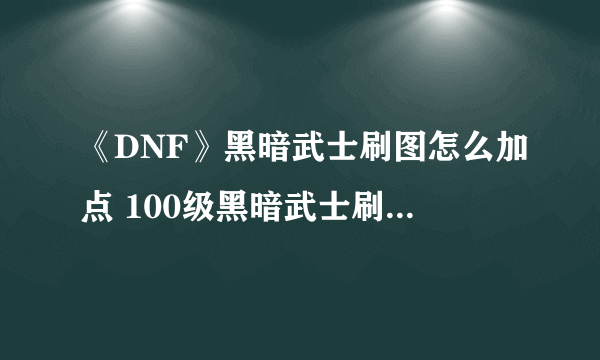 《DNF》黑暗武士刷图怎么加点 100级黑暗武士刷...